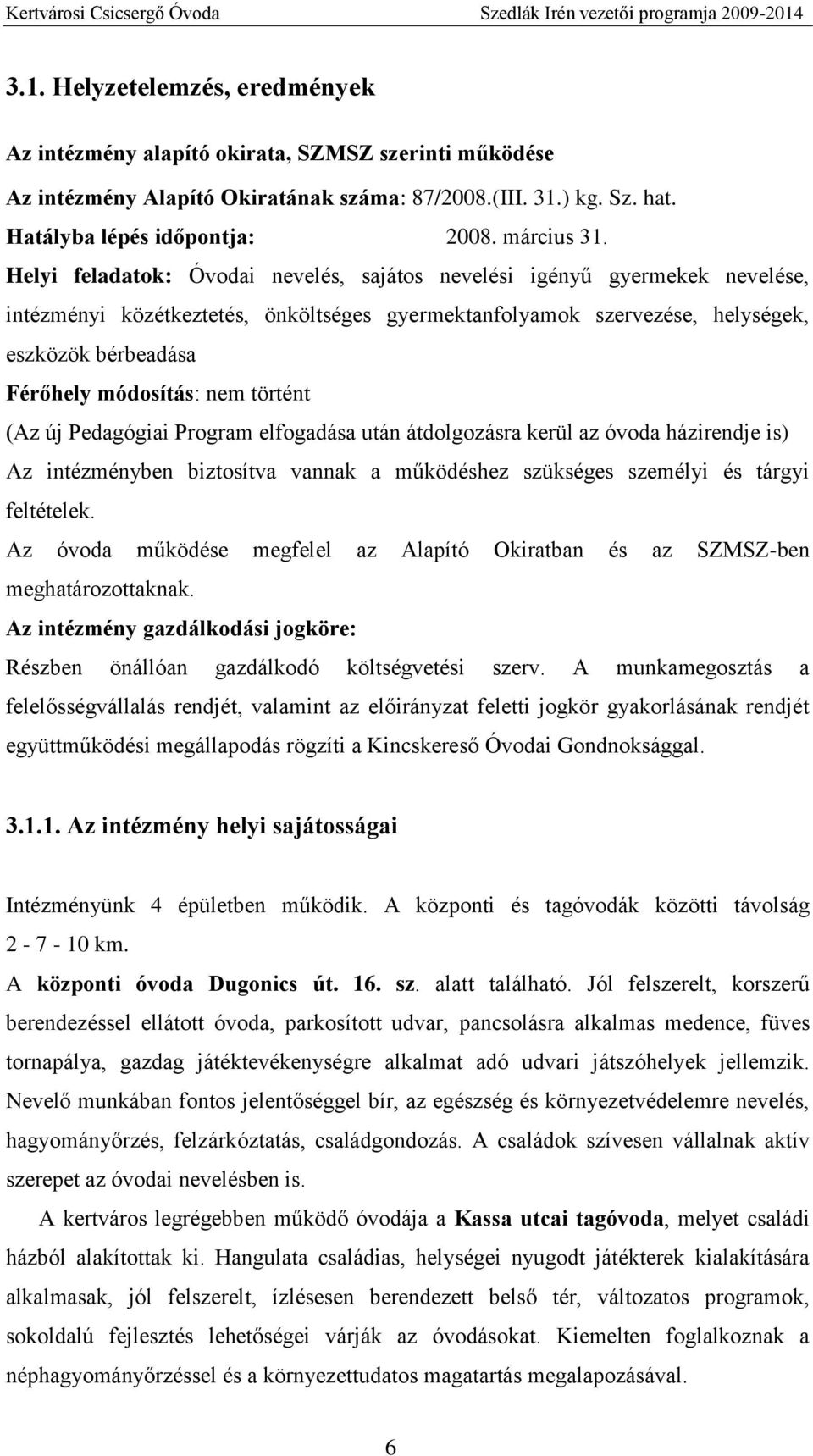 Kertvárosi Csicsergő Óvoda Szedlák Irén vezetői programja 2009-2014

3.1. Helyzetelemzés, eredmények

Az intézmény alapító okirata, SZMSZ szerinti működése

Az intézmény Alapító Okiratának száma: 87/2008.(III. 31.) kg. Sz. hat.

Hatályba lépés időpontja: 2008. március 31.

Helyi feladatok: Óvodai nevelés, sajátos nevelési igényű gyermekek nevelése, intézményi közétkeztetés, önköltséges gyermektanfolyamok szervezése, helységek, eszközök bérbeadása

Férőhely módosítás: nem történt

(Az új Pedagógiai Program elfogadása után átdolgozásra kerül az óvoda házirendje is)

Az intézményben biztosítva vannak a működéshez szükséges személyi és tárgyi feltételek.

Az óvoda működése megfelel az Alapító Okiratban és az SZMSZ-ben meghatározottaknak.

Az intézmény gazdálkodási jogköre:

Részben önállóan gazdálkodó költségvetési szerv. A munkamegosztás a felelősségvállalás rendjét, valamint az előirányzat feletti jogkör gyakorlásának rendjét együttműködési megállapodás rögzíti a Kincskereső Óvodai Gondnoksággal.

3.1.1. Az intézmény helyi sajátosságai

Intézményünk 4 épületben működik. A központi és tagóvodák közötti távolság 2 - 7 - 10 km.

A központi óvoda Dugonics út. 16. sz. alatt található. Jól felszerelt, korszerű berendezéssel ellátott óvoda, parkosított udvar, pancsolásra alkalmas medence, füves tornapálya, gazdag játéktevékenységre alkalmat adó udvari játszóhelyek jellemzik. Nevelő munkában fontos jelentőséggel bír, az egészség és környezetvédelemre nevelés, hagyományőrzés, felzárkóztatás, családgondozás. A családok szívesen vállalnak aktív szerepet az óvodai nevelésben is.

A kertváros legrégebben működő óvodája a Kassa utcai tagóvoda, melyet családi házból alakítottak ki. Hangulata családias, helységei nyugodt játékterek kialakítására alkalmasak, jól felszerelt, ízlésesen berendezett belső tér, változatos programok, sokoldalú fejlesztés lehetőségei várják az óvodásokat. Kiemelten foglalkoznak a néphagyományőrzés és a környezettudatos magatartás megalapozásával.

6